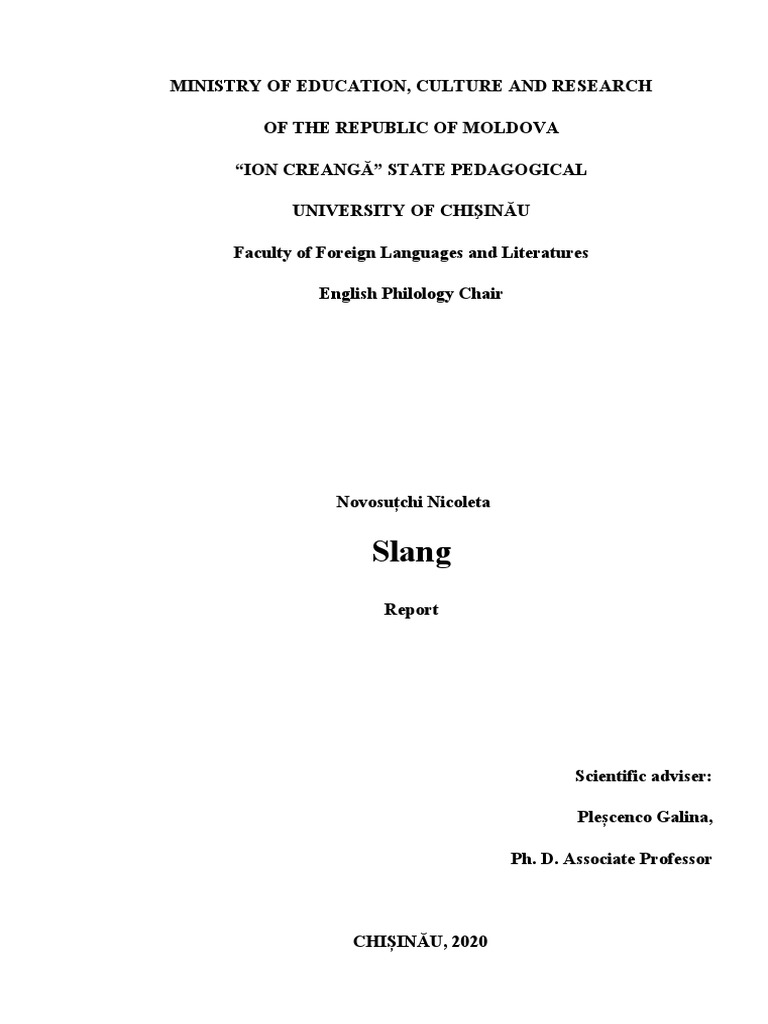 MINISTRY OF EDUCATION, CULTURE AND RESEARCH

OF THE REPUBLIC OF MOLDOVA

“ION CREANGĂ” STATE PEDAGOGICAL

UNIVERSITY OF CHIȘINĂU

Faculty of Foreign Languages and Literatures

English Philology Chair

Novosuțchi Nicoleta

Slang

Report

Scientific adviser:

Pleșcenco Galina,

Ph. D. Associate Professor

CHIȘINĂU, 2020